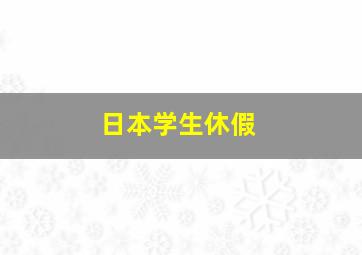 日本学生休假